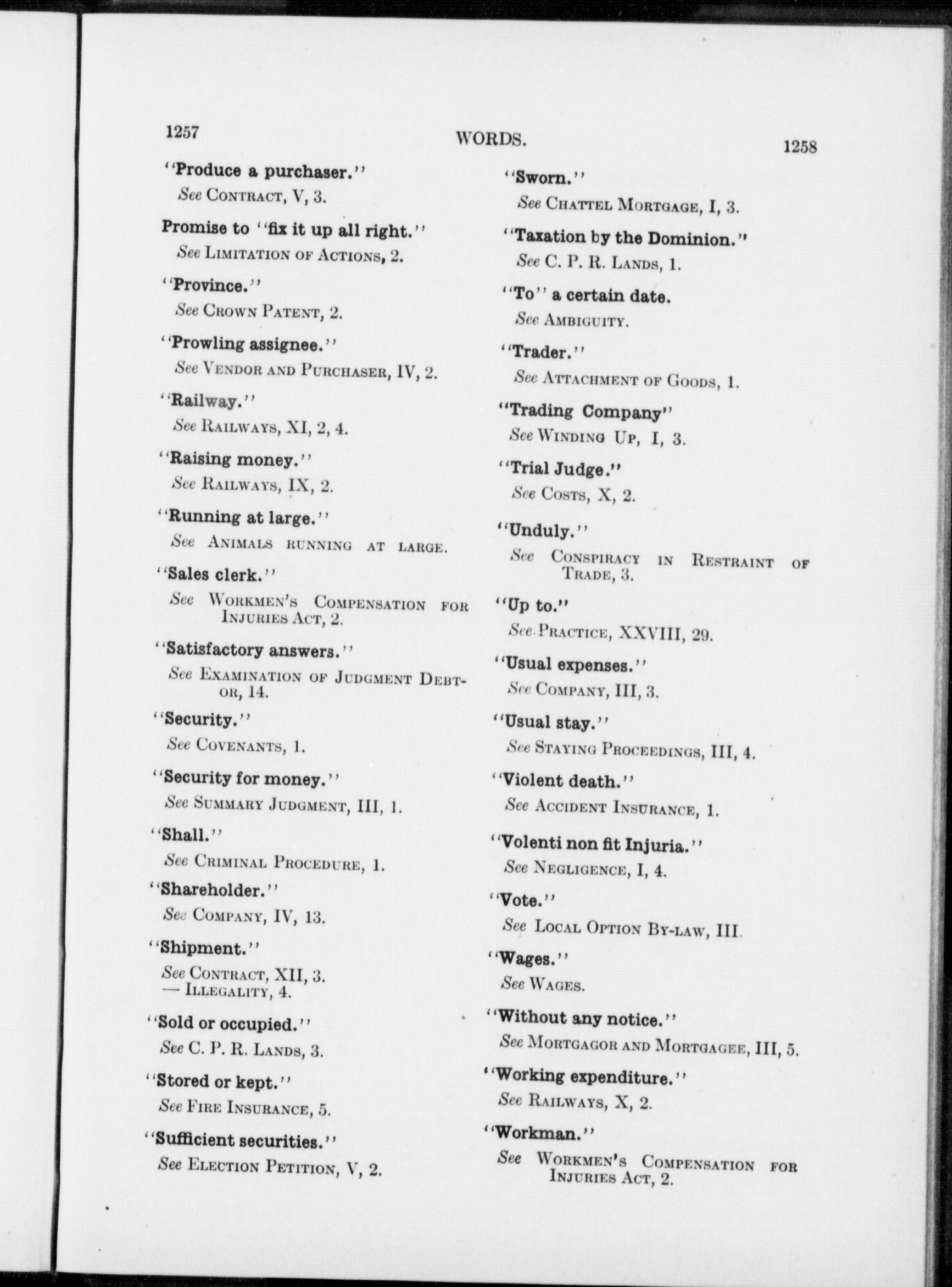 1257 WORDS. 1258

"Produce a purchaser."
See Contract, V, 3.

Promise to "fix it up all right."
See Limitation of Actions, 2.

"Province."
See Crown Patent, 2.

"Prowling assignee."
See Vendor and Purchaser, IV, 2.

"Railway."
See Railways, XI, 2, 4.

"Raising money."
See Railways, IX, 2.

"Running at large."
See Animals running at large.

"Sales clerk."
See Workmen's Compensation for Injuries Act, 2.

"Satisfactory answers."
See Examination of Judgment Debtor, 14.

"Security."
See Covenants, 1.

"Security for money."
See Summary Judgment, III, 1.

"Shall."
See Criminal Procedure, 1.

"Shareholder."
See Company, IV, 13.

"Shipment."
See Contract, XII, 3.
— Illegality, 4.

"Sold or occupied."
See C. P. R. Lands, 3.

"Stored or kept."
See Fire Insurance, 5.

"Sufficient securities."
See Election Petition, V, 2.

"Sworn."
See Chattel Mortgage, I, 3.

"Taxation by the Dominion."
See C. P. R. Lands, 1.

"To" a certain date.
See Ambiguity.

"Trader."
See Attachment of Goods, 1.

"Trading Company"
See Winding Up, I, 3.

"Trial Judge."
See Costs, X, 2.

"Unduly."
See Conspiracy in Restraint of Trade, 3.

"Up to."
See Practice, XXVIII, 29.

"Usual expenses."
See Company, III, 3.

"Usual stay."
See Staying Proceedings, III, 4.

"Violent death."
See Accident Insurance, 1.

"Volenti non fit Injuria."
See Negligence, I, 4.

"Vote."
See Local Option By-law, III.

"Wages."
See Wages.

"Without any notice."
See Mortgagor and Mortgagee, III, 5.

"Working expenditure."
See Railways, X, 2.

"Workman."
See Workmen's Compensation for Injuries Act, 2.